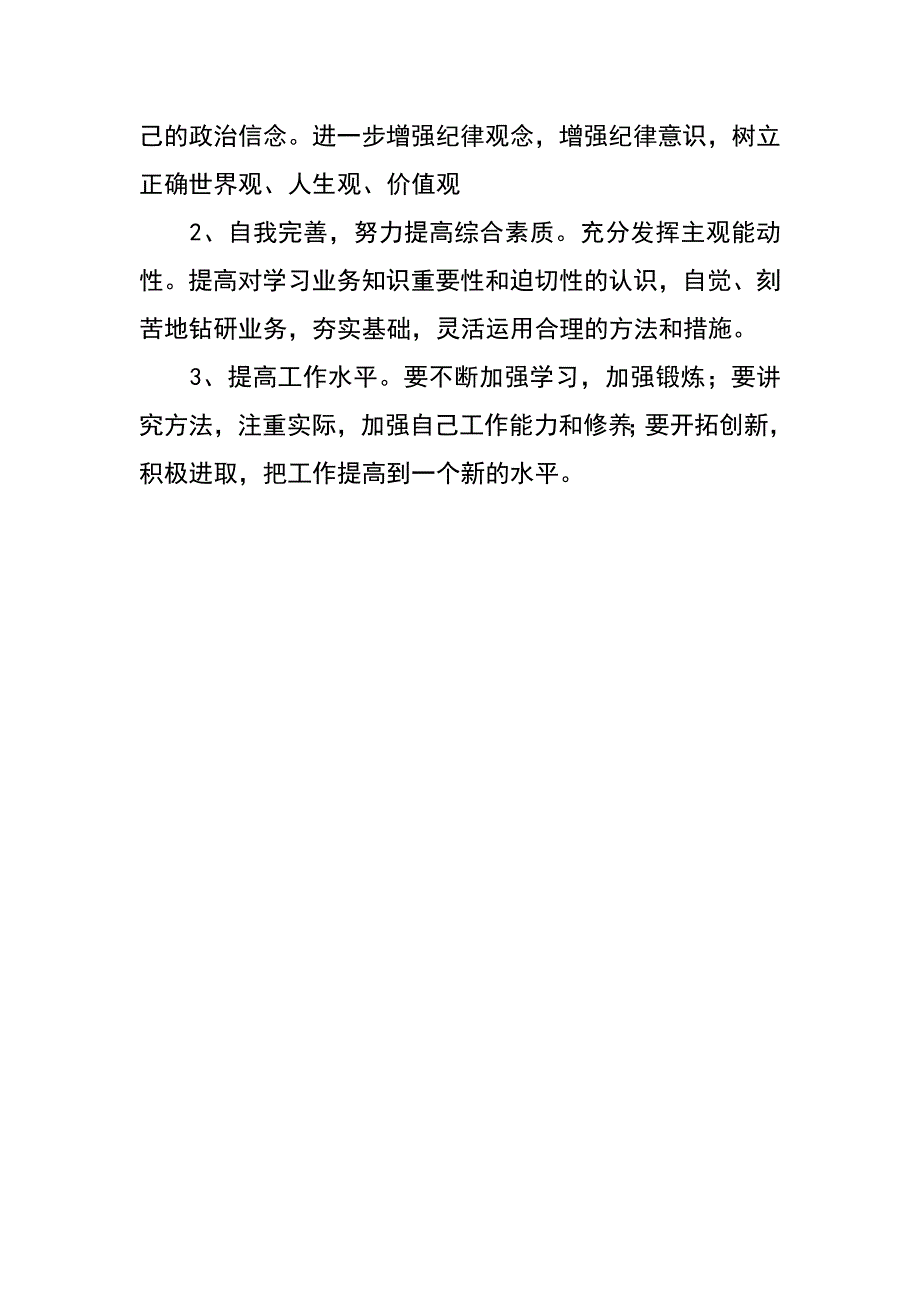 己的政治信念。进一步增强纪律观念，增强纪律意识，树立正确世界观、人生观、价值观

2、自我完善，努力提高综合素质。充分发挥主观能动性。提高对学习业务知识重要性和迫切性的认识，自觉、刻苦地钻研业务，夯实基础，灵活运用合理的方法和措施。

3、提高工作水平。要不断加强学习，加强锻炼；要讲究方法，注重实际，加强自己工作能力和修养;要开拓创新，积极进取，把工作提高到一个新的水平。